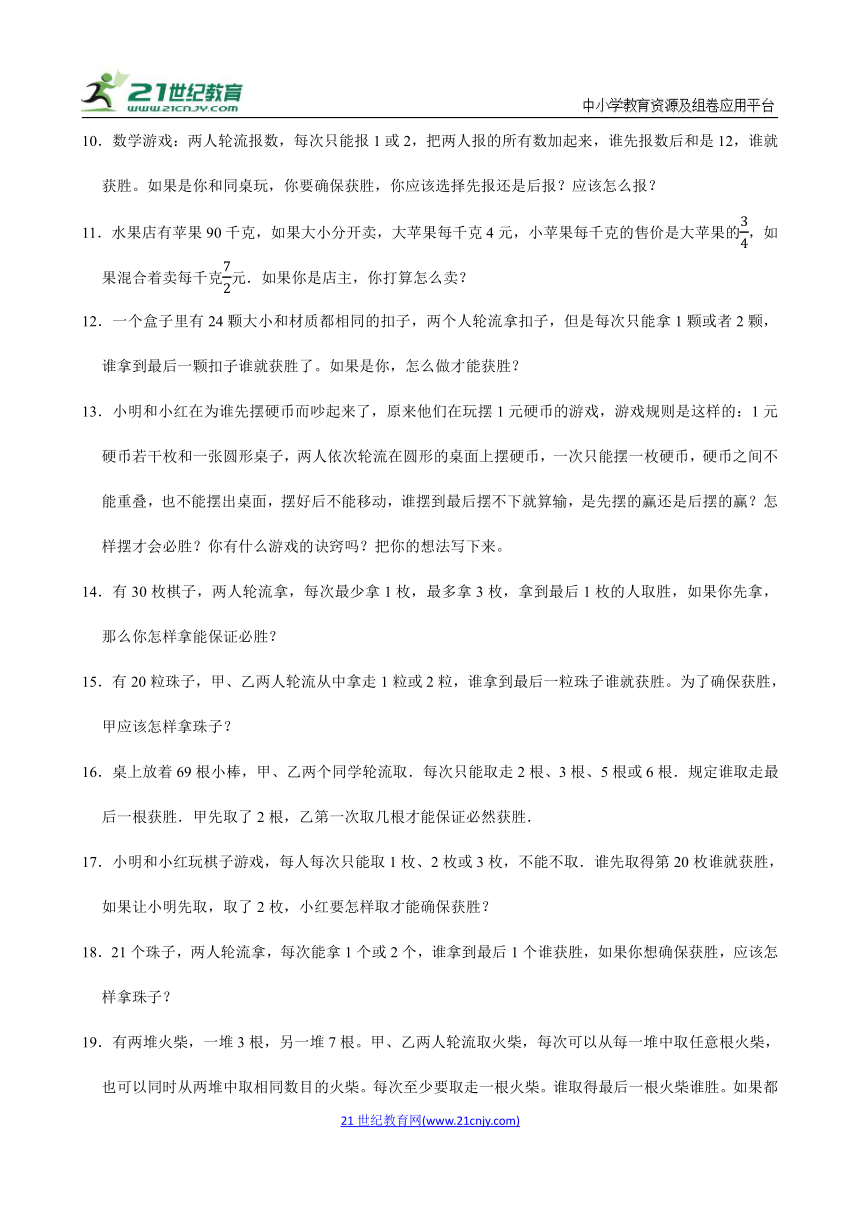 21世纪教育
www.21cnjy.com

中小学教育资源及组卷应用平台

10．数学游戏：两人轮流报数，每次只能报 1 或 2，把两人报的所有数加起来，谁先报数后和是 12，谁就获胜。如果是你和同桌玩，你要确保获胜，你应该选择先报还是后报？应该怎么报？

11．水果店有苹果 90 千克，如果大小分开卖，大苹果每千克 4 元，小苹果每千克的售价是大苹果的$\frac{3}{4}$，如果混合着卖每千克$\frac{7}{2}$元．如果你是店主，你打算怎么卖？

12．一个盒子里有 24 颗大小和材质都相同的扣子，两个人轮流拿扣子，但是每次只能拿 1 颗或者 2 颗，谁拿到最后一颗扣子谁就获胜了。如果是你，怎么做才能获胜？

13．小明和小红在为谁先摆硬币而吵起来了，原来他们在玩摆 1 元硬币的游戏，游戏规则是这样的：1 元硬币若干枚和一张圆形桌子，两人依次轮流在圆形的桌面上摆硬币，一次只能摆一枚硬币，硬币之间不能重叠，也不能摆出桌面，摆好后不能移动，谁摆到最后摆不下就算输，是先摆的赢还是后摆的赢？怎样摆才会必胜？你有什么游戏的诀窍吗？把你的想法写下来。

14．有 30 枚棋子，两人轮流拿，每次最少拿 1 枚，最多拿 3 枚，拿到最后 1 枚的人取胜，如果你先拿，那么你怎样拿能保证必胜？

15．有 20 粒珠子，甲、乙两人轮流从中拿走 1 粒或 2 粒，谁拿到最后一粒珠子谁就获胜。为了确保获胜，甲应该怎样拿珠子？

16．桌上放着 69 根小棒，甲、乙两个同学轮流取．每次只能取走 2 根、3 根、5 根或 6 根．规定谁取走最后一根获胜．甲先取了 2 根，乙第一次取几根才能保证必然获胜．

17．小明和小红玩棋子游戏，每人每次只能取 1 枚、2 枚或 3 枚，不能不取．谁先取得第 20 枚谁就获胜，如果让小明先取，取了 2 枚，小红要怎样取才能确保获胜？

18．21 个珠子，两人轮流拿，每次能拿 1 个或 2 个，谁拿到最后 1 个谁获胜，如果你想确保获胜，应该怎样拿珠子？

19．有两堆火柴，一堆 3 根，另一堆 7 根。甲、乙两人轮流取火柴，每次可以从每一堆中取任意根火柴，也可以同时从两堆中取相同数目的火柴。每次至少要取走一根火柴。谁取得最后一根火柴谁胜。如果都

21 世纪教育网(www.21cnjy.com)